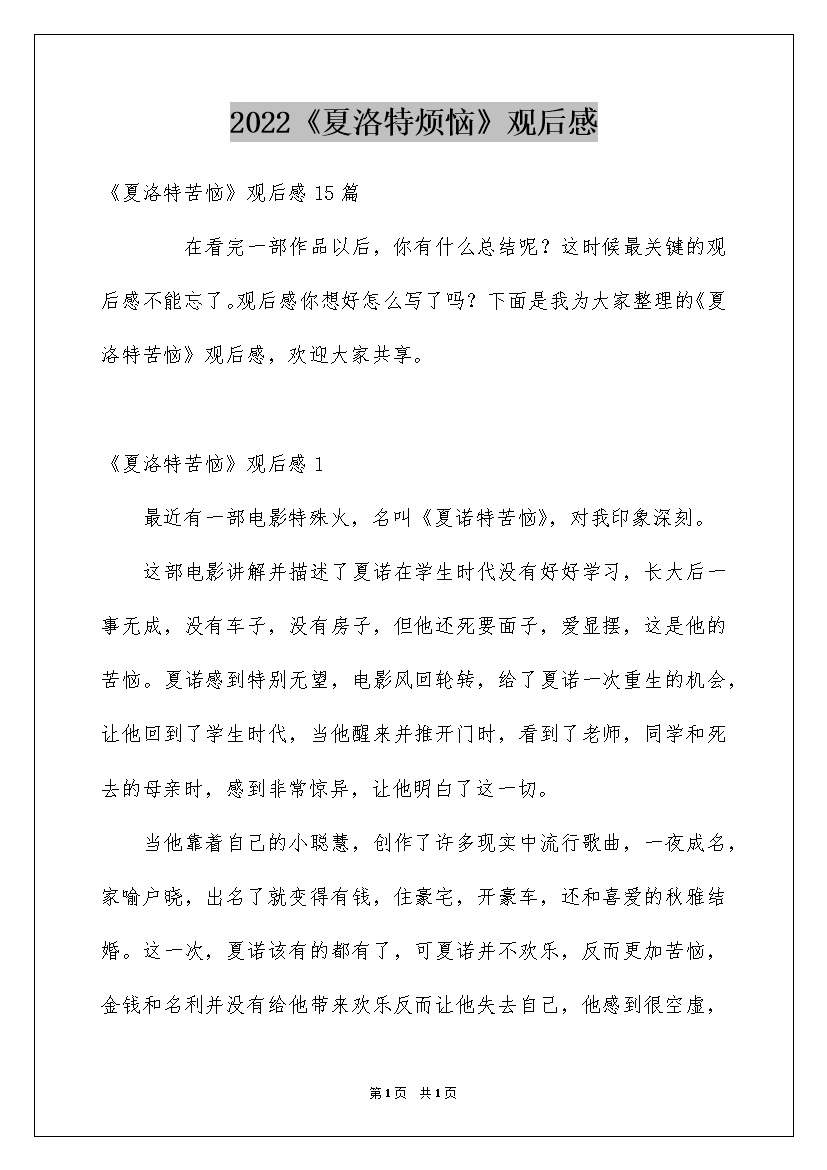 2022《夏洛特烦恼》观后感

《夏洛特苦恼》观后感 15 篇

在看完一部作品以后，你有什么总结呢？这时候最关键的观后感不能忘了。观后感你想好怎么写了吗？下面是我为大家整理的《夏洛特苦恼》观后感，欢迎大家共享。

《夏洛特苦恼》观后感 1

最近有一部电影特殊火，名叫《夏诺特苦恼》，对我印象深刻。

这部电影讲解并描述了夏诺在学生时代没有好好学习，长大后一事无成，没有车子，没有房子，但他还死要面子，爱显摆，这是他的苦恼。夏诺感到特别无望，电影风回轮转，给了夏诺一次重生的机会，让他回到了学生时代，当他醒来并推开门时，看到了老师，同学和死去的母亲时，感到非常惊异，让他明白了这一切。

当他靠着自己的小聪慧，创作了许多现实中流行歌曲，一夜成名，家喻户晓，出名了就变得有钱，住豪宅，开豪车，还和喜爱的秋雅结婚。这一次，夏诺该有的都有了，可夏诺并不欢乐，反而更加苦恼，金钱和名利并没有给他带来欢乐反而让他失去自己，他感到很空虚，

第1页 共1页